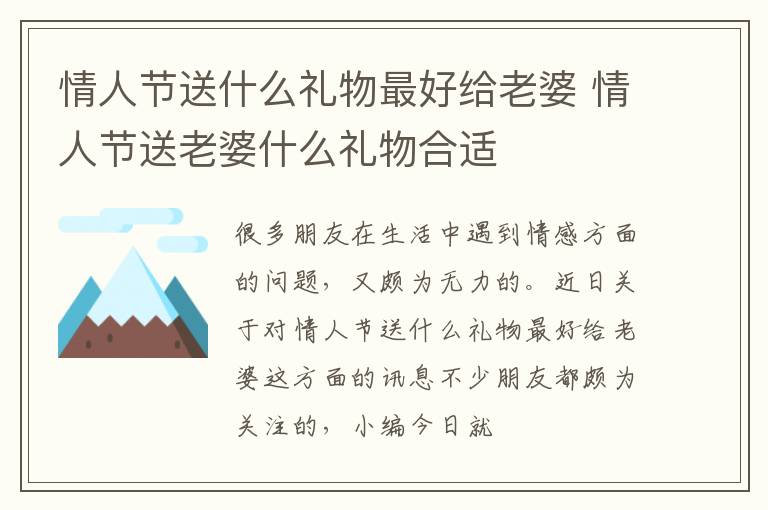 情人节送什么礼物最好给老婆 情人节送老婆什么礼物合适

很多朋友在生活中遇到情感方面的问题，又颇为无力的。近日关于对情人节送什么礼物最好给老婆这方面的讯息不少朋友都颇为关注的，小编今日就